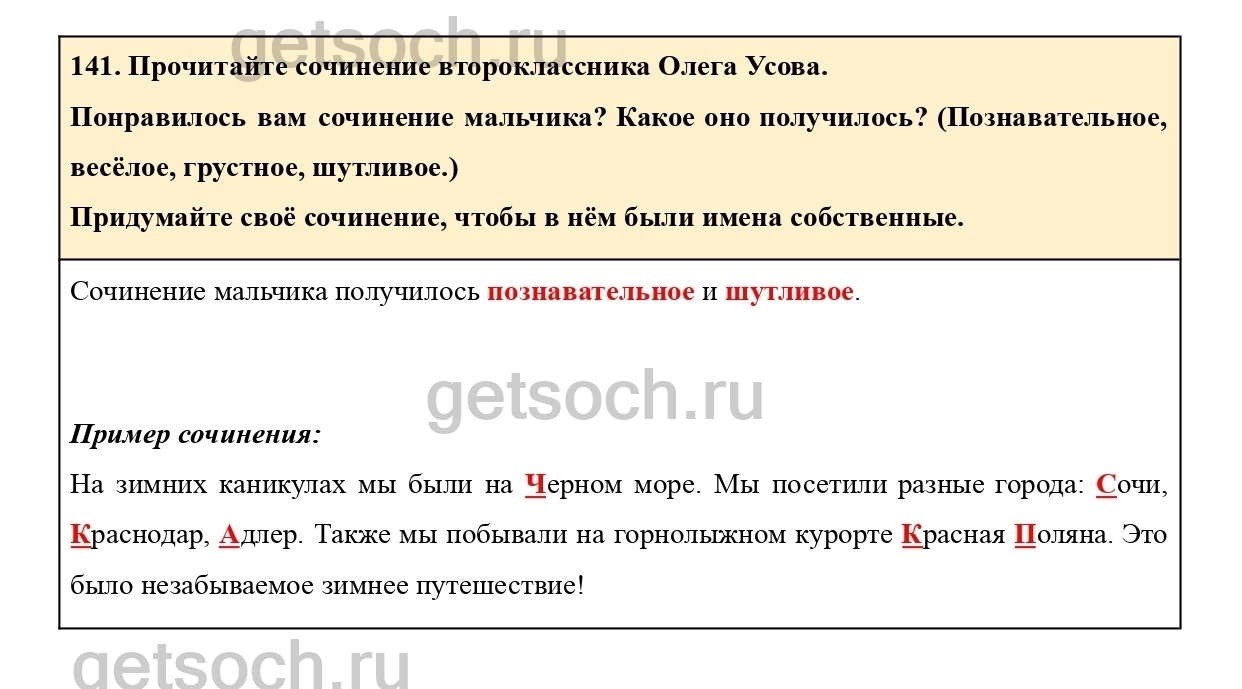 getsoch.ru

141. Прочитайте сочинение второклассника Олега Усова.

Понравилось вам сочинение мальчика? Какое оно получилось? (Познавательное, весёлое, грустное, шутливое.)

Придумайте своё сочинение, чтобы в нём были имена собственные.

Сочинение мальчика получилось познавательное и шутливое.

getsoch.ru

Пример сочинения:

На зимних каникулах мы были на Черном море. Мы посетили разные города: Сочи, Краснодар, Адлер. Также мы побывали на горнолыжном курорте Красная Поляна. Это было незабываемое зимнее путешествие!

getsoch.ru